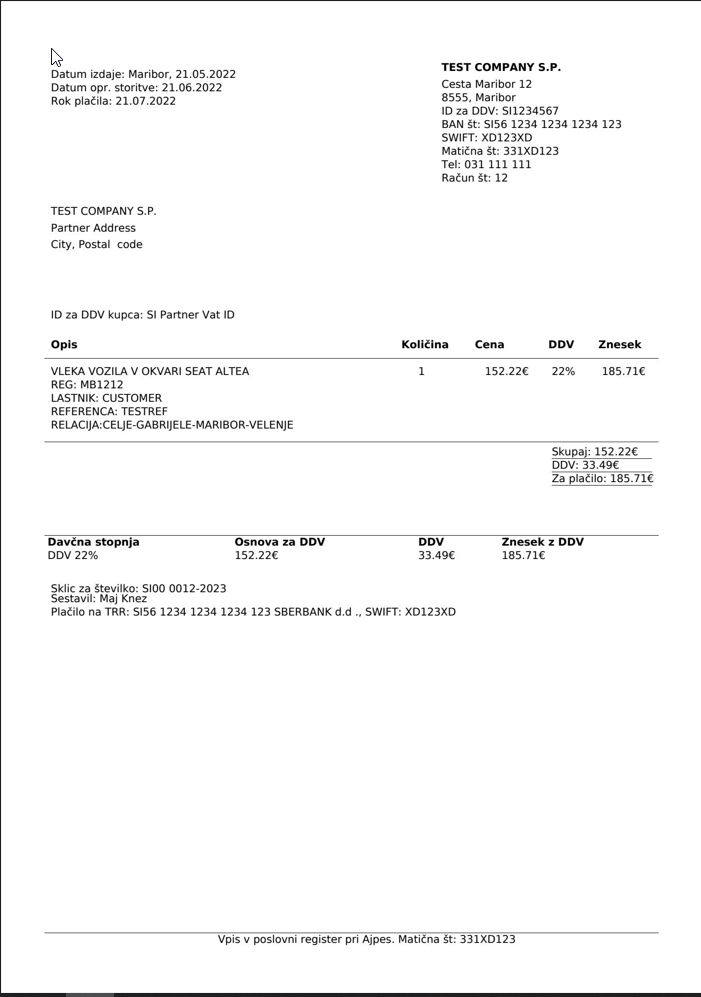 Datum izdaje: Maribor, 21.05.2022
Datum opr. storitve: 21.06.2022
Rok plačila: 21.07.2022

TEST COMPANY S.P.
Cesta Maribor 12
8555, Maribor
ID za DDV: SI1234567
BAN št: SI56 1234 1234 1234 123
SWIFT: XD123XD
Matična št: 331XD123
Tel: 031 111 111
Račun št: 12

TEST COMPANY S.P.
Partner Address
City, Postal code

ID za DDV kupca: SI Partner Vat ID

| Opis | Količina | Cena | DDV | Znesek |
|---|---|---|---|---|
| VLEKA VOZILA V OKVARI SEAT ALTEA REG: MB1212 LASTNIK: CUSTOMER REFERENCA: TESTREF RELACIJA:CELJE-GABRIJELE-MARIBOR-VELENJE | 1 | 152.22€ | 22% | 185.71€ |

Skupaj: 152.22€
DDV: 33.49€
Za plačilo: 185.71€

| Davčna stopnja | Osnova za DDV | DDV | Znesek z DDV |
|---|---|---|---|
| DDV 22% | 152.22€ | 33.49€ | 185.71€ |

Sklic za številko: SI00 0012-2023
Sestavil: Maj Knez
Plačilo na TRR: SI56 1234 1234 1234 123 SBERBANK d.d ., SWIFT: XD123XD

Vpis v poslovni register pri Ajpes. Matična št: 331XD123